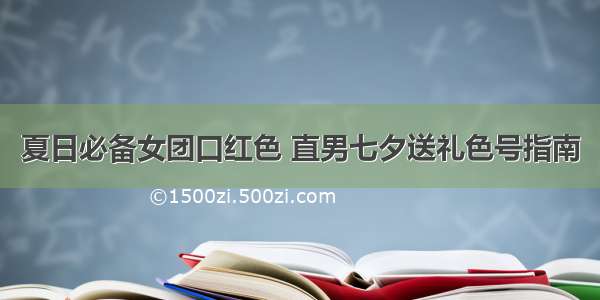 夏日必备女团口红色 直男七夕送礼色号指南

©1500zi.500zi.com